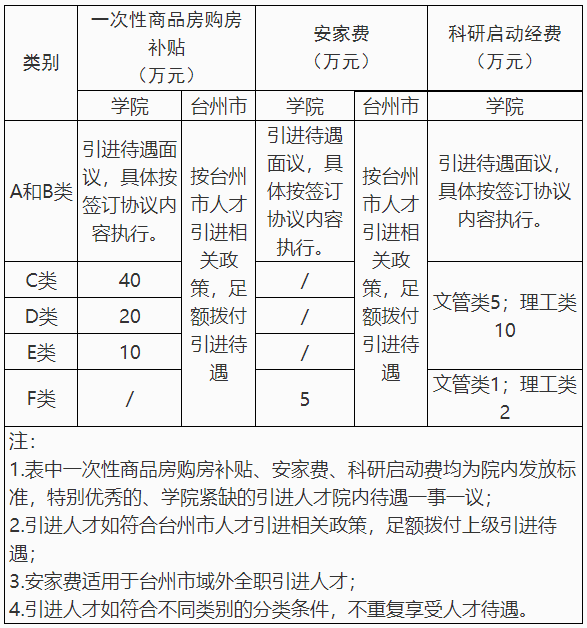 | 类别 | 一次性商品房购房补贴（万元） | | 安家费（万元） | | 科研启动经费（万元） |
|---|---|---|---|---|---|
| | 学院 | 台州市 | 学院 | 台州市 | 学院 |
| A和B类 | 引进待遇面议，具体按签订协议内容执行。 | 按台州市人才引进相关政策，足额拨付引进待遇 | 引进待遇面议，具体按签订协议内容执行。 | 按台州市人才引进相关政策，足额拨付引进待遇 | 引进待遇面议，具体按签订协议内容执行。 |
| C类 | 40 | | / | | 文管类5；理工类10 |
| D类 | 20 | | / | | |
| E类 | 10 | | / | | |
| F类 | / | | 5 | | 文管类1；理工类2 |

注：
1.表中一次性商品房购房补贴、安家费、科研启动费均为院内发放标准，特别优秀的、学院紧缺的引进人才院内待遇一事一议；
2.引进人才如符合台州市人才引进相关政策，足额拨付上级引进待遇；
3.安家费适用于台州市域外全职引进人才；
4.引进人才如符合不同类别的分类条件，不重复享受人才待遇。